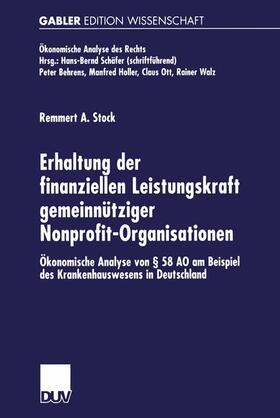 GABLER EDITION WISSENSCHAFT

Ökonomische Analyse des Rechts
Hrsg.: Hans-Bernd Schäfer (schriftführend)
Peter Behrens, Manfred Holler, Claus Ott, Rainer Walz

Remmert A. Stock

Erhaltung der finanziellen Leistungskraft gemeinnütziger Nonprofit-Organisationen

Ökonomische Analyse von § 58 AO am Beispiel des Krankenhauswesens in Deutschland

DUV